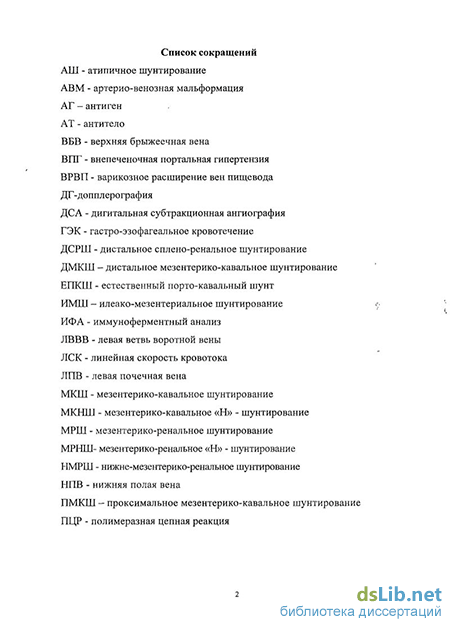 Список сокращений

АШ - атипичное шунтирование

АВМ - артерио-венозная мальформация

АГ – антиген

АТ - антитело

ВБВ - верхняя брыжеечная вена

ВПГ - внепеченочная портальная гипертензия

ВРВП - варикозное расширение вен пищевода

ДГ-допплерография

ДСА - дигитальная субтракционная ангиография

ГЭК - гастро-эзофагеальное кровотечение

ДСРШ - дистальное сплено-ренальное шунтирование

ДМКШ – дистальное мезентерико-кавальное шунтирование

ЕПКШ - естественный порто-кавальный шунт

ИМШ – илеако-мезентериальное шунтирование

ИФА - иммуноферментный анализ

ЛВВВ - левая ветвь воротной вены

ЛСК - линейная скорость кровотока

ЛПВ - левая почечная вена

МКШ - мезентерико-кавальное шунтирование

МКНШ - мезентерико-кавальное «Н» - шунтирование

МРШ - мезентерико-ренальное шунтирование

МРНШ- мезентерико-ренальное «Н» - шунтирование

НМРШ - нижне-мезентерико-ренальное шунтирование

НПВ - нижняя полая вена

ПМКШ – проксимальное мезентерико-кавальное шунтирование

ПЦР - полимеразная цепная реакция

2

dsLib.net
библиотека диссертаций